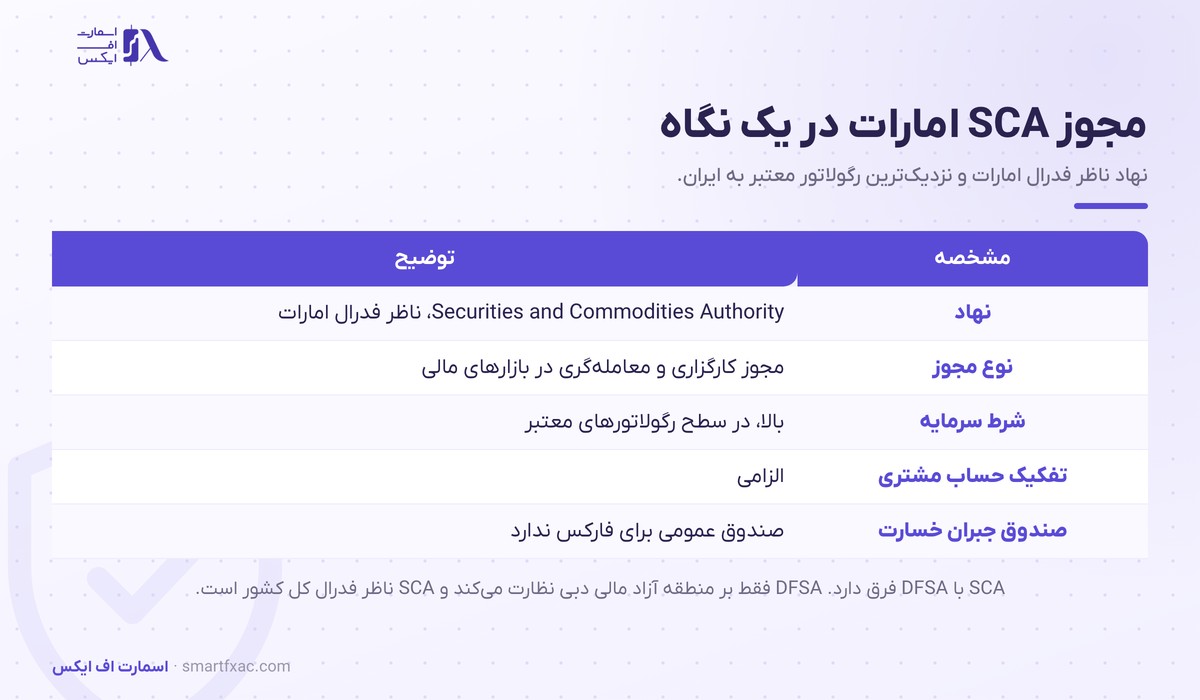 اسمارت
اف
ایکس

مجوز SCA امارات در یک نگاه

نهاد ناظر فدرال امارات و نزدیک‌ترین رگولاتور معتبر به ایران.

| مشخصه | توضیح |
|---|---|
| نهاد | Securities and Commodities Authority، ناظر فدرال امارات |
| نوع مجوز | مجوز کارگزاری و معامله‌گری در بازارهای مالی |
| شرط سرمایه | بالا، در سطح رگولاتورهای معتبر |
| تفکیک حساب مشتری | الزامی |
| صندوق جبران خسارت | صندوق عمومی برای فارکس ندارد |

SCA با DFSA فرق دارد. DFSA فقط بر منطقه آزاد مالی دبی نظارت می‌کند و SCA ناظر فدرال کل کشور است.

اسمارت اف ایکس · smartfxac.com